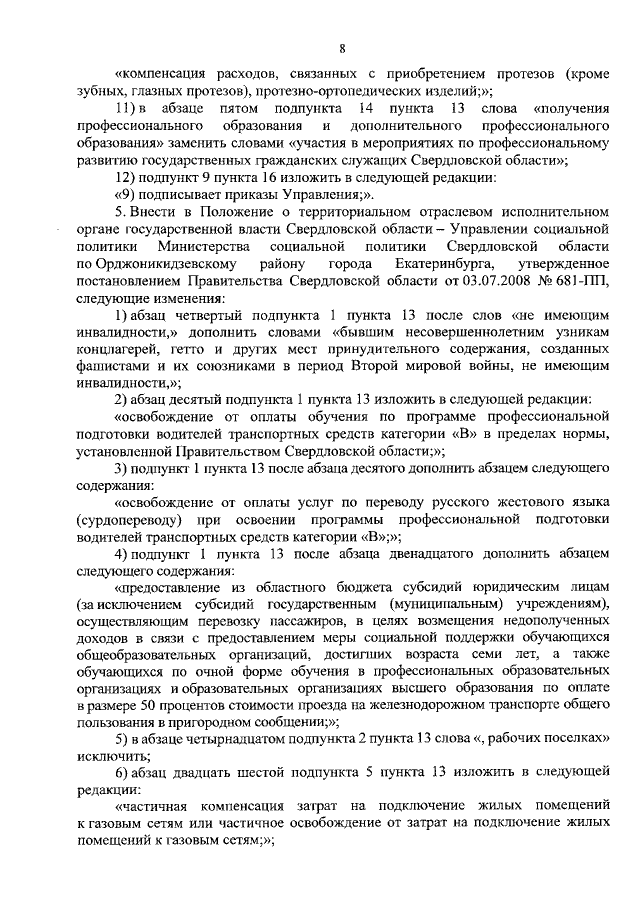 8

«компенсация расходов, связанных с приобретением протезов (кроме зубных, глазных протезов), протезно-ортопедических изделий;»;

11) в абзаце пятом подпункта 14 пункта 13 слова «получения профессионального образования и дополнительного профессионального образования» заменить словами «участия в мероприятиях по профессиональному развитию государственных гражданских служащих Свердловской области»;

12) подпункт 9 пункта 16 изложить в следующей редакции:

«9) подписывает приказы Управления;».

5. Внести в Положение о территориальном отраслевом исполнительном органе государственной власти Свердловской области – Управлении социальной политики Министерства социальной политики Свердловской области по Орджоникидзевскому району города Екатеринбурга, утвержденное постановлением Правительства Свердловской области от 03.07.2008 № 681-ПП, следующие изменения:

1) абзац четвертый подпункта 1 пункта 13 после слов «не имеющим инвалидности,» дополнить словами «бывшим несовершеннолетним узникам концлагерей, гетто и других мест принудительного содержания, созданных фашистами и их союзниками в период Второй мировой войны, не имеющим инвалидности,»;

2) абзац десятый подпункта 1 пункта 13 изложить в следующей редакции:

«освобождение от оплаты обучения по программе профессиональной подготовки водителей транспортных средств категории «В» в пределах нормы, установленной Правительством Свердловской области;»;

3) подпункт 1 пункта 13 после абзаца десятого дополнить абзацем следующего содержания:

«освобождение от оплаты услуг по переводу русского жестового языка (сурдопереводу) при освоении программы профессиональной подготовки водителей транспортных средств категории «В»;»;

4) подпункт 1 пункта 13 после абзаца двенадцатого дополнить абзацем следующего содержания:

«предоставление из областного бюджета субсидий юридическим лицам (за исключением субсидий государственным (муниципальным) учреждениям), осуществляющим перевозку пассажиров, в целях возмещения недополученных доходов в связи с предоставлением меры социальной поддержки обучающихся общеобразовательных организаций, достигших возраста семи лет, а также обучающихся по очной форме обучения в профессиональных образовательных организациях и образовательных организациях высшего образования по оплате в размере 50 процентов стоимости проезда на железнодорожном транспорте общего пользования в пригородном сообщении;»;

5) в абзаце четырнадцатом подпункта 2 пункта 13 слова «, рабочих поселках» исключить;

6) абзац двадцать шестой подпункта 5 пункта 13 изложить в следующей редакции:

«частичная компенсация затрат на подключение жилых помещений к газовым сетям или частичное освобождение от затрат на подключение жилых помещений к газовым сетям;»;